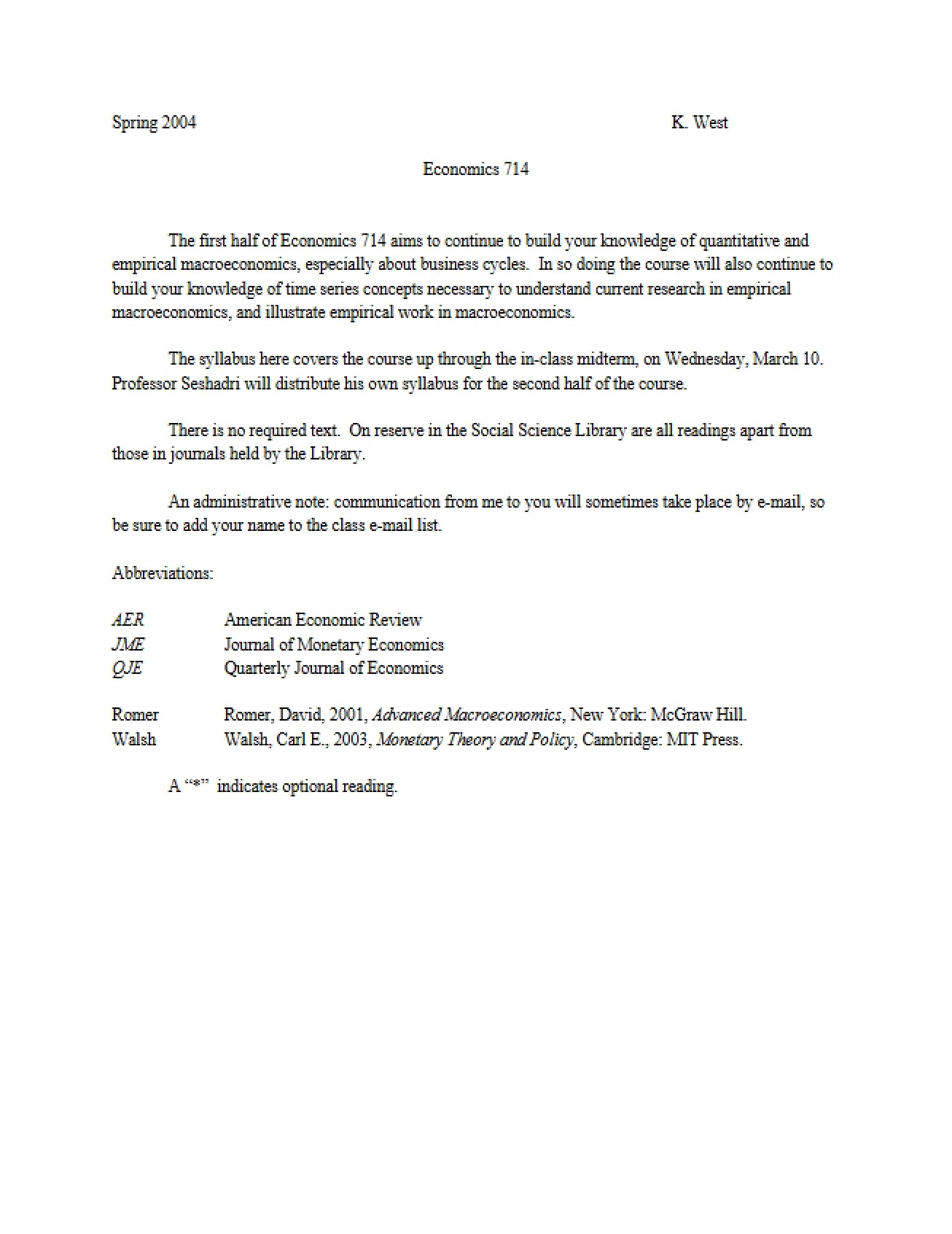 Spring 2004 K. West

Economics 714

The first half of Economics 714 aims to continue to build your knowledge of quantitative and empirical macroeconomics, especially about business cycles. In so doing the course will also continue to build your knowledge of time series concepts necessary to understand current research in empirical macroeconomics, and illustrate empirical work in macroeconomics.

The syllabus here covers the course up through the in-class midterm, on Wednesday, March 10. Professor Seshadri will distribute his own syllabus for the second half of the course.

There is no required text. On reserve in the Social Science Library are all readings apart from those in journals held by the Library.

An administrative note: communication from me to you will sometimes take place by e-mail, so be sure to add your name to the class e-mail list.

Abbreviations:

AER American Economic Review
JME Journal of Monetary Economics
QJE Quarterly Journal of Economics

Romer Romer, David, 2001, Advanced Macroeconomics, New York: McGraw Hill.
Walsh Walsh, Carl E., 2003, Monetary Theory and Policy, Cambridge: MIT Press.

A "*" indicates optional reading.